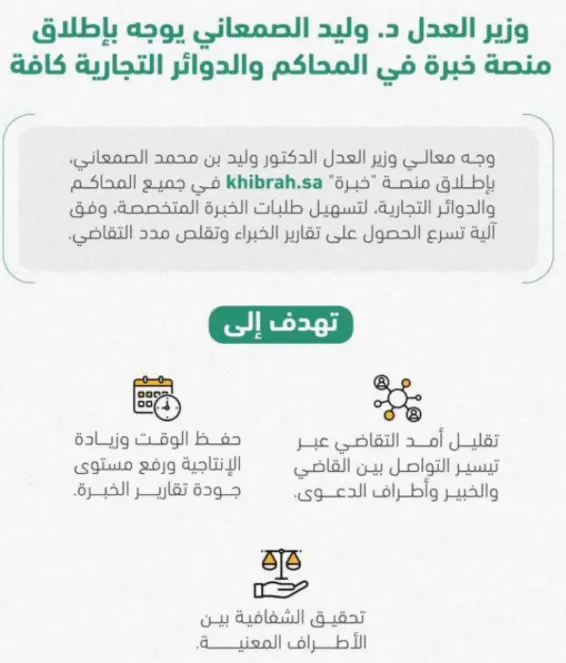 وزير العدل د. وليد الصمعاني يوجه بإطلاق منصة خبرة في المحاكم والدوائر التجارية كافة

وجه معالي وزير العدل الدكتور وليد بن محمد الصمعاني، بإطلاق منصة "خبرة" khibrah.sa في جميع المحاكم والدوائر التجارية، لتسهيل طلبات الخبرة المتخصصة، وفق آلية تسرع الحصول على تقارير الخبراء وتقلص مدد التقاضي.

تهدف إلى

تقليل أمد التقاضي عبر تيسير التواصل بين القاضي والخبير وأطراف الدعوى.

حفظ الوقت وزيادة الإنتاجية ورفع مستوى جودة تقارير الخبرة.

تحقيق الشفافية بين الأطراف المعنية.